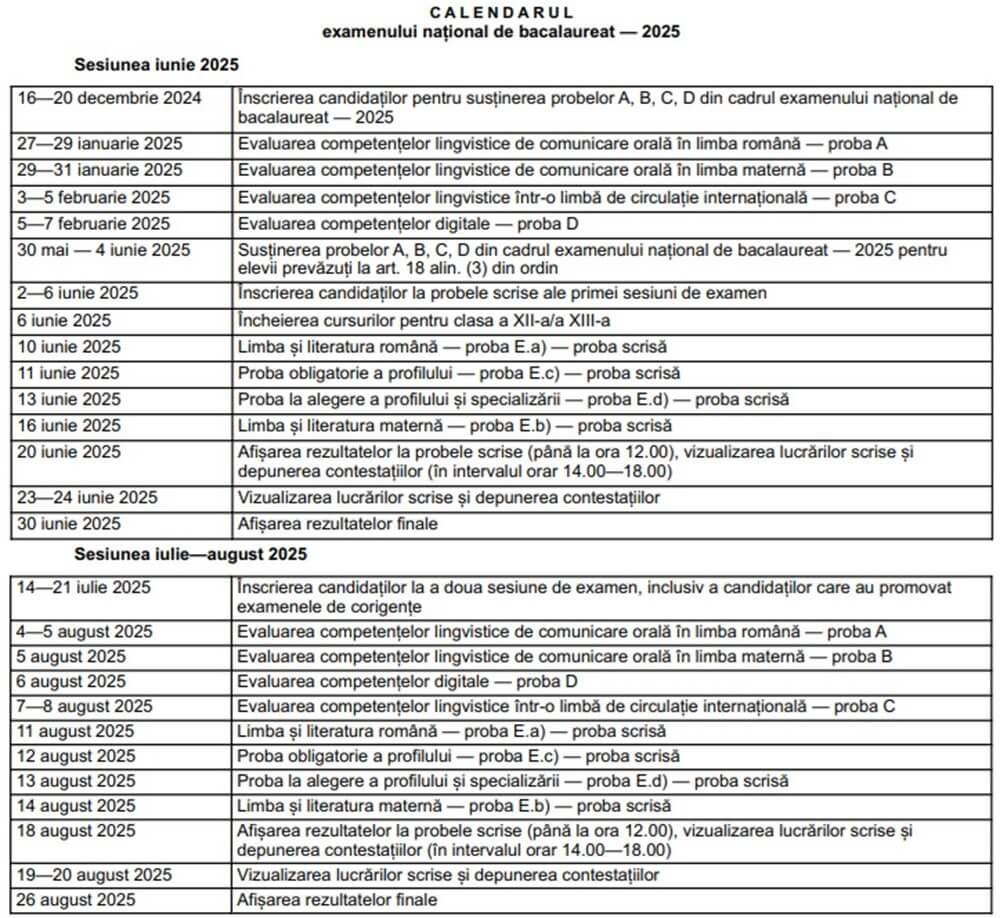 CALENDARUL
examenului național de bacalaureat — 2025

Sesiunea iunie 2025

| | |
|---|---|
| 16—20 decembrie 2024 | Înscrierea candidaților pentru susținerea probelor A, B, C, D din cadrul examenului național de bacalaureat — 2025 |
| 27—29 ianuarie 2025 | Evaluarea competențelor lingvistice de comunicare orală în limba română — proba A |
| 29—31 ianuarie 2025 | Evaluarea competențelor lingvistice de comunicare orală în limba maternă — proba B |
| 3—5 februarie 2025 | Evaluarea competențelor lingvistice într-o limbă de circulație internațională — proba C |
| 5—7 februarie 2025 | Evaluarea competențelor digitale — proba D |
| 30 mai — 4 iunie 2025 | Susținerea probelor A, B, C, D din cadrul examenului național de bacalaureat — 2025 pentru elevii prevăzuți la art. 18 alin. (3) din ordin |
| 2—6 iunie 2025 | Înscrierea candidaților la probele scrise ale primei sesiuni de examen |
| 6 iunie 2025 | Încheierea cursurilor pentru clasa a XII-a/a XIII-a |
| 10 iunie 2025 | Limba și literatura română — proba E.a) — proba scrisă |
| 11 iunie 2025 | Proba obligatorie a profilului — proba E.c) — proba scrisă |
| 13 iunie 2025 | Proba la alegere a profilului și specializării — proba E.d) — proba scrisă |
| 16 iunie 2025 | Limba și literatura maternă — proba E.b) — proba scrisă |
| 20 iunie 2025 | Afișarea rezultatelor la probele scrise (până la ora 12.00), vizualizarea lucrărilor scrise și depunerea contestațiilor (în intervalul orar 14.00—18.00) |
| 23—24 iunie 2025 | Vizualizarea lucrărilor scrise și depunerea contestațiilor |
| 30 iunie 2025 | Afișarea rezultatelor finale |

Sesiunea iulie—august 2025

| | |
|---|---|
| 14—21 iulie 2025 | Înscrierea candidaților la a doua sesiune de examen, inclusiv a candidaților care au promovat examenele de corigențe |
| 4—5 august 2025 | Evaluarea competențelor lingvistice de comunicare orală în limba română — proba A |
| 5 august 2025 | Evaluarea competențelor lingvistice de comunicare orală în limba maternă — proba B |
| 6 august 2025 | Evaluarea competențelor digitale — proba D |
| 7—8 august 2025 | Evaluarea competențelor lingvistice într-o limbă de circulație internațională — proba C |
| 11 august 2025 | Limba și literatura română — proba E.a) — proba scrisă |
| 12 august 2025 | Proba obligatorie a profilului — proba E.c) — proba scrisă |
| 13 august 2025 | Proba la alegere a profilului și specializării — proba E.d) — proba scrisă |
| 14 august 2025 | Limba și literatura maternă — proba E.b) — proba scrisă |
| 18 august 2025 | Afișarea rezultatelor la probele scrise (până la ora 12.00), vizualizarea lucrărilor scrise și depunerea contestațiilor (în intervalul orar 14.00—18.00) |
| 19—20 august 2025 | Vizualizarea lucrărilor scrise și depunerea contestațiilor |
| 26 august 2025 | Afișarea rezultatelor finale |